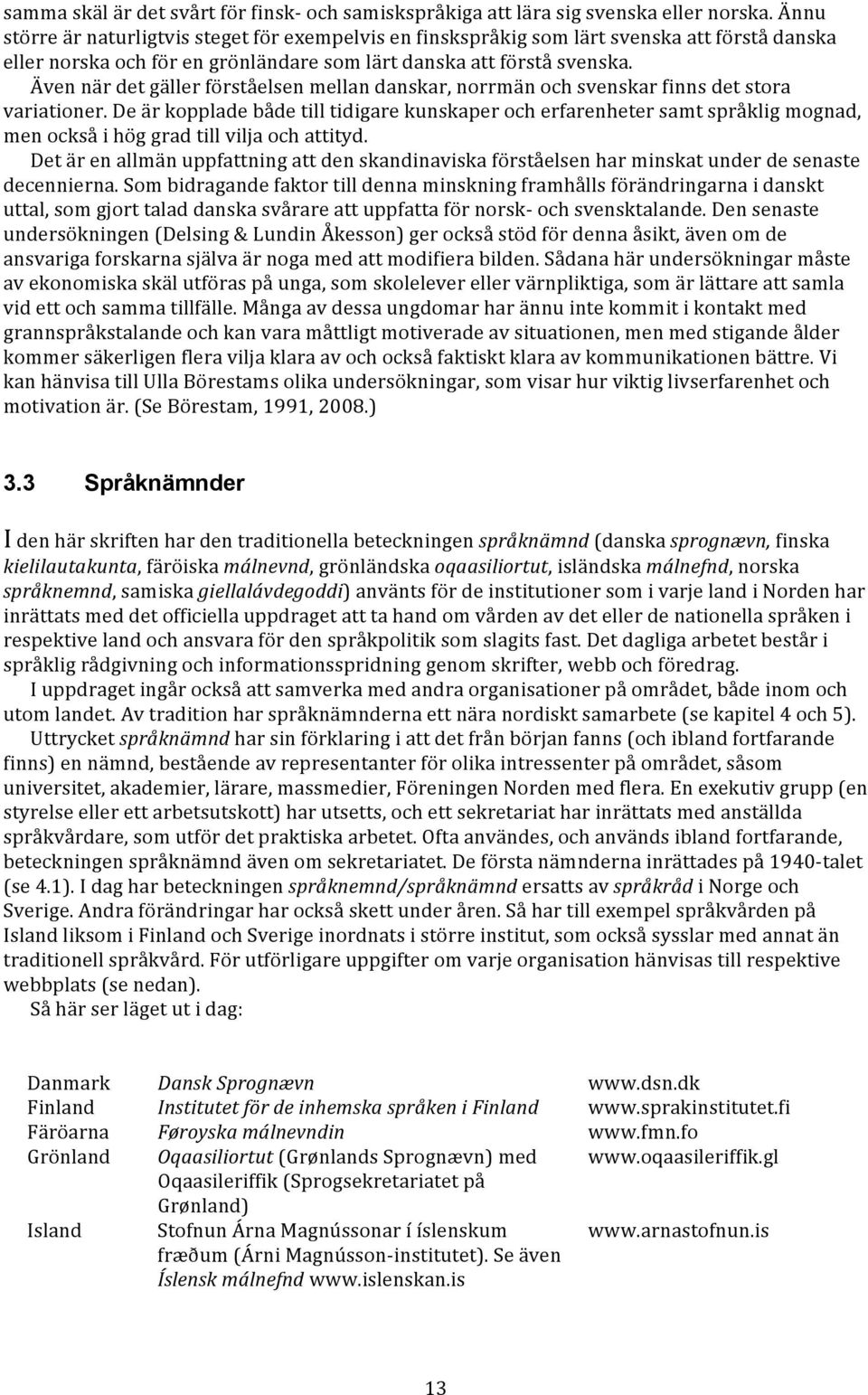 samma skäl är det svårt för finsk- och samiskspråkiga att lära sig svenska eller norska. Ännu större är naturligtvis steget för exempelvis en finskspråkig som lärt svenska att förstå danska eller norska och för en grönländare som lärt danska att förstå svenska.

Även när det gäller förståelsen mellan danskar, norrmän och svenskar finns det stora variationer. De är kopplade både till tidigare kunskaper och erfarenheter samt språklig mognad, men också i hög grad till vilja och attityd.

Det är en allmän uppfattning att den skandinaviska förståelsen har minskat under de senaste decennierna. Som bidragande faktor till denna minskning framhålls förändringarna i danskt uttal, som gjort talad danska svårare att uppfatta för norsk- och svensktalande. Den senaste undersökningen (Delsing & Lundin Åkesson) ger också stöd för denna åsikt, även om de ansvariga forskarna själva är noga med att modifiera bilden. Sådana här undersökningar måste av ekonomiska skäl utföras på unga, som skolelever eller värnpliktiga, som är lättare att samla vid ett och samma tillfälle. Många av dessa ungdomar har ännu inte kommit i kontakt med grannspråkstalande och kan vara måttligt motiverade av situationen, men med stigande ålder kommer säkerligen flera vilja klara av och också faktiskt klara av kommunikationen bättre. Vi kan hänvisa till Ulla Börestams olika undersökningar, som visar hur viktig livserfarenhet och motivation är. (Se Börestam, 1991, 2008.)

3.3 Språknämnder

I den här skriften har den traditionella beteckningen språknämnd (danska sprognævn, finska kielilautakunta, färöiska málnevnd, grönländska oqaasiliortut, isländska málnefnd, norska språknemnd, samiska giellalávdegoddi) använts för de institutioner som i varje land i Norden har inrättats med det officiella uppdraget att ta hand om vården av det eller de nationella språken i respektive land och ansvara för den språkpolitik som slagits fast. Det dagliga arbetet består i språklig rådgivning och informationsspridning genom skrifter, webb och föredrag.

I uppdraget ingår också att samverka med andra organisationer på området, både inom och utom landet. Av tradition har språknämnderna ett nära nordiskt samarbete (se kapitel 4 och 5).

Uttrycket språknämnd har sin förklaring i att det från början fanns (och ibland fortfarande finns) en nämnd, bestående av representanter för olika intressenter på området, såsom universitet, akademier, lärare, massmedier, Föreningen Norden med flera. En exekutiv grupp (en styrelse eller ett arbetsutskott) har utsetts, och ett sekretariat har inrättats med anställda språkvårdare, som utför det praktiska arbetet. Ofta användes, och används ibland fortfarande, beteckningen språknämnd även om sekretariatet. De första nämnderna inrättades på 1940-talet (se 4.1). I dag har beteckningen språknemnd/språknämnd ersatts av språkråd i Norge och Sverige. Andra förändringar har också skett under åren. Så har till exempel språkvården på Island liksom i Finland och Sverige inordnats i större institut, som också sysslar med annat än traditionell språkvård. För utförligare uppgifter om varje organisation hänvisas till respektive webbplats (se nedan).

Så här ser läget ut i dag:

| | | |
|---|---|---|
| Danmark | Dansk Sprognævn | www.dsn.dk |
| Finland | Institutet för de inhemska språken i Finland | www.sprakinstitutet.fi |
| Färöarna | Føroyska málnevndin | www.fmn.fo |
| Grönland | Oqaasiliortut (Grønlands Sprognævn) med Oqaasileriffik (Sprogsekretariatet på Grønland) | www.oqaasileriffik.gl |
| Island | Stofnun Árna Magnússonar í íslenskum fræðum (Árni Magnússon-institutet). Se även Íslensk málnefnd www.islenskan.is | www.arnastofnun.is |

13